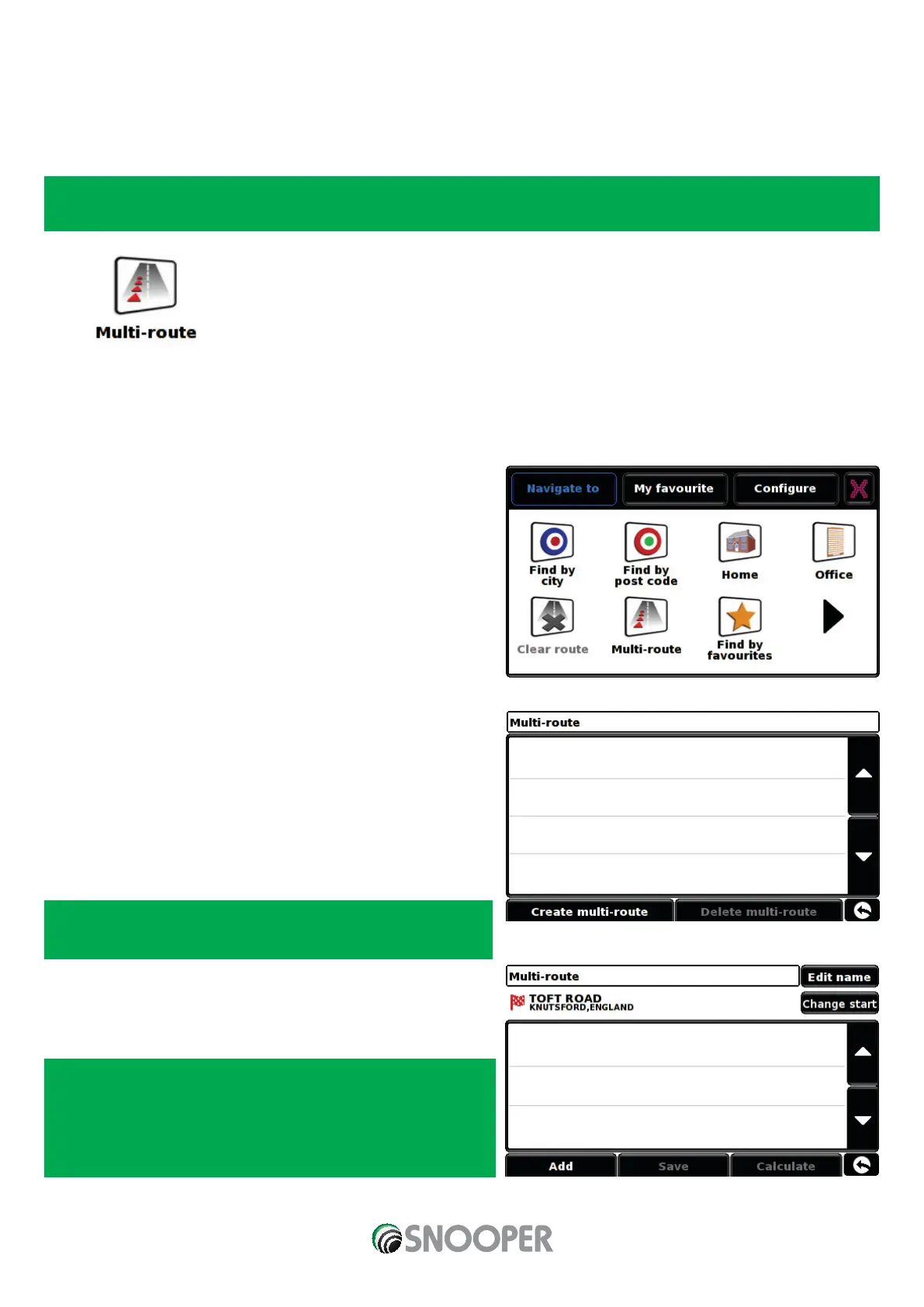 Multi-route

Navigate to
My favourite
Configure

Find by city
Find by post code
Home
Office
Clear route
Multi-route
Find by favourites

Multi-route

Create multi-route
Delete multi-route

Multi-route
Edit name
TOFT ROAD
KNUTSFORD,ENGLAND
Change start

Add
Save
Calculate

SNOOPER